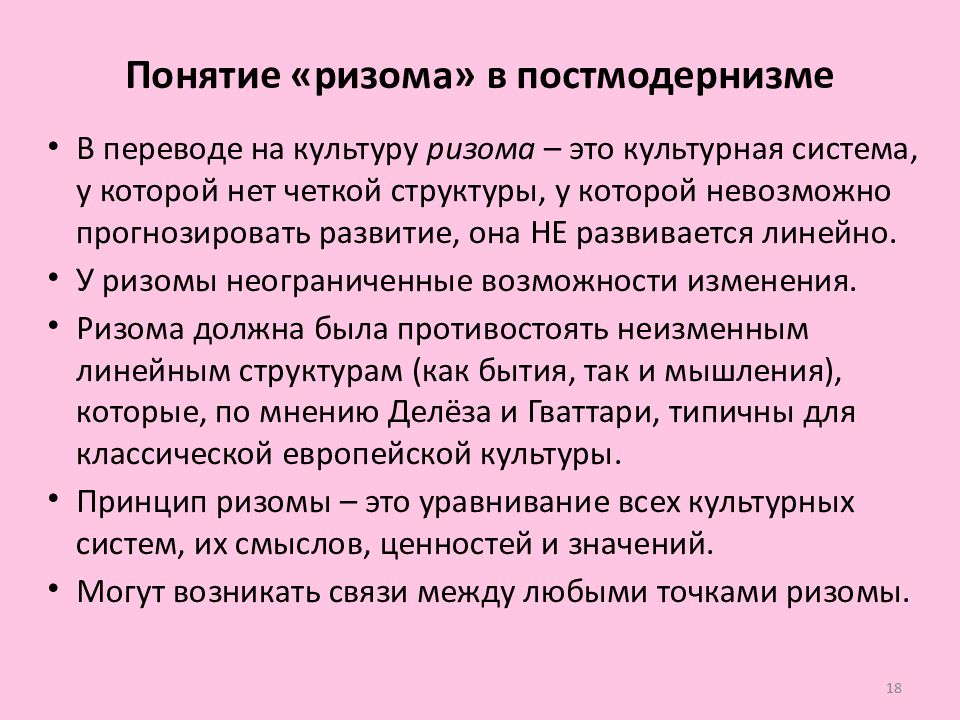 Понятие «ризома» в постмодернизме

• В переводе на культуру ризома – это культурная система, у которой нет четкой структуры, у которой невозможно прогнозировать развитие, она НЕ развивается линейно.
• У ризомы неограниченные возможности изменения.
• Ризома должна была противостоять неизменным линейным структурам (как бытия, так и мышления), которые, по мнению Делёза и Гваттари, типичны для классической европейской культуры.
• Принцип ризомы – это уравнивание всех культурных систем, их смыслов, ценностей и значений.
• Могут возникать связи между любыми точками ризомы.

18